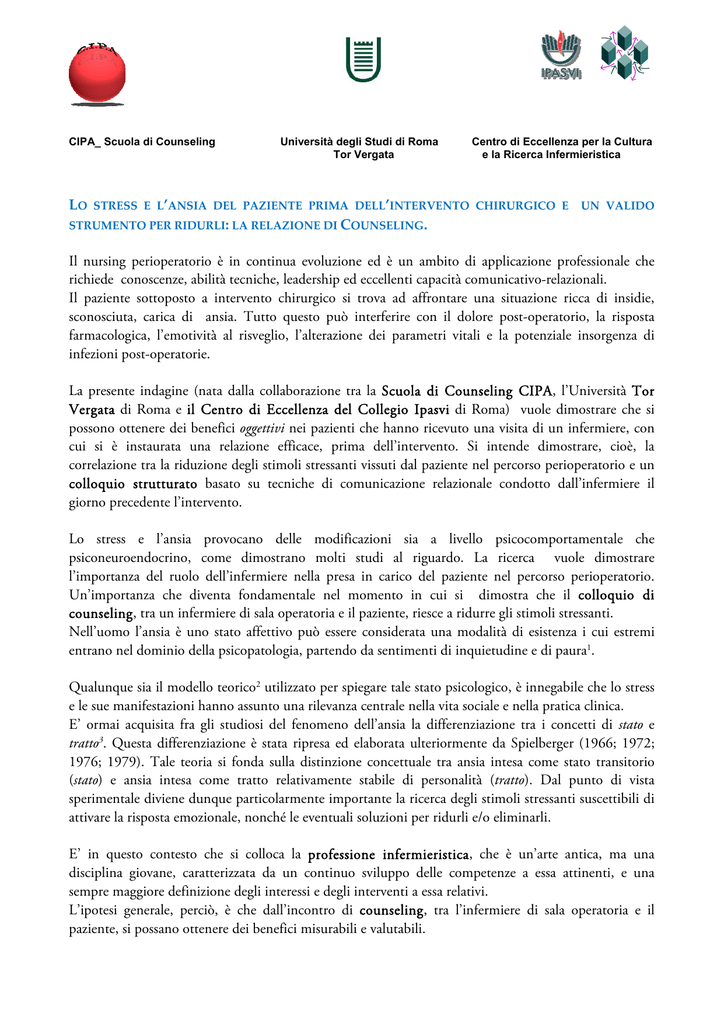 CIPA

IPASVI

CIPA_ Scuola di Counseling

Università degli Studi di Roma Tor Vergata

Centro di Eccellenza per la Cultura e la Ricerca Infermieristica

LO STRESS E L'ANSIA DEL PAZIENTE PRIMA DELL'INTERVENTO CHIRURGICO E UN VALIDO STRUMENTO PER RIDURLI: LA RELAZIONE DI COUNSELING.

Il nursing perioperatorio è in continua evoluzione ed è un ambito di applicazione professionale che richiede conoscenze, abilità tecniche, leadership ed eccellenti capacità comunicativo-relazionali.
Il paziente sottoposto a intervento chirurgico si trova ad affrontare una situazione ricca di insidie, sconosciuta, carica di ansia. Tutto questo può interferire con il dolore post-operatorio, la risposta farmacologica, l'emotività al risveglio, l'alterazione dei parametri vitali e la potenziale insorgenza di infezioni post-operatorie.

La presente indagine (nata dalla collaborazione tra la Scuola di Counseling CIPA, l'Università Tor Vergata di Roma e il Centro di Eccellenza del Collegio Ipasvi di Roma) vuole dimostrare che si possono ottenere dei benefici oggettivi nei pazienti che hanno ricevuto una visita di un infermiere, con cui si è instaurata una relazione efficace, prima dell'intervento. Si intende dimostrare, cioè, la correlazione tra la riduzione degli stimoli stressanti vissuti dal paziente nel percorso perioperatorio e un colloquio strutturato basato su tecniche di comunicazione relazionale condotto dall'infermiere il giorno precedente l'intervento.

Lo stress e l'ansia provocano delle modificazioni sia a livello psicocomportamentale che psiconeuroendocrino, come dimostrano molti studi al riguardo. La ricerca vuole dimostrare l'importanza del ruolo dell'infermiere nella presa in carico del paziente nel percorso perioperatorio. Un'importanza che diventa fondamentale nel momento in cui si dimostra che il colloquio di counseling, tra un infermiere di sala operatoria e il paziente, riesce a ridurre gli stimoli stressanti.
Nell'uomo l'ansia è uno stato affettivo può essere considerata una modalità di esistenza i cui estremi entrano nel dominio della psicopatologia, partendo da sentimenti di inquietudine e di paura$^1$.

Qualunque sia il modello teorico$^2$ utilizzato per spiegare tale stato psicologico, è innegabile che lo stress e le sue manifestazioni hanno assunto una rilevanza centrale nella vita sociale e nella pratica clinica.
E' ormai acquisita fra gli studiosi del fenomeno dell'ansia la differenziazione tra i concetti di stato e tratto$^3$. Questa differenziazione è stata ripresa ed elaborata ulteriormente da Spielberger (1966; 1972; 1976; 1979). Tale teoria si fonda sulla distinzione concettuale tra ansia intesa come stato transitorio (stato) e ansia intesa come tratto relativamente stabile di personalità (tratto). Dal punto di vista sperimentale diviene dunque particolarmente importante la ricerca degli stimoli stressanti suscettibili di attivare la risposta emozionale, nonché le eventuali soluzioni per ridurli e/o eliminarli.

E' in questo contesto che si colloca la professione infermieristica, che è un'arte antica, ma una disciplina giovane, caratterizzata da un continuo sviluppo delle competenze a essa attinenti, e una sempre maggiore definizione degli interessi e degli interventi a essa relativi.
L'ipotesi generale, perciò, è che dall'incontro di counseling, tra l'infermiere di sala operatoria e il paziente, si possano ottenere dei benefici misurabili e valutabili.